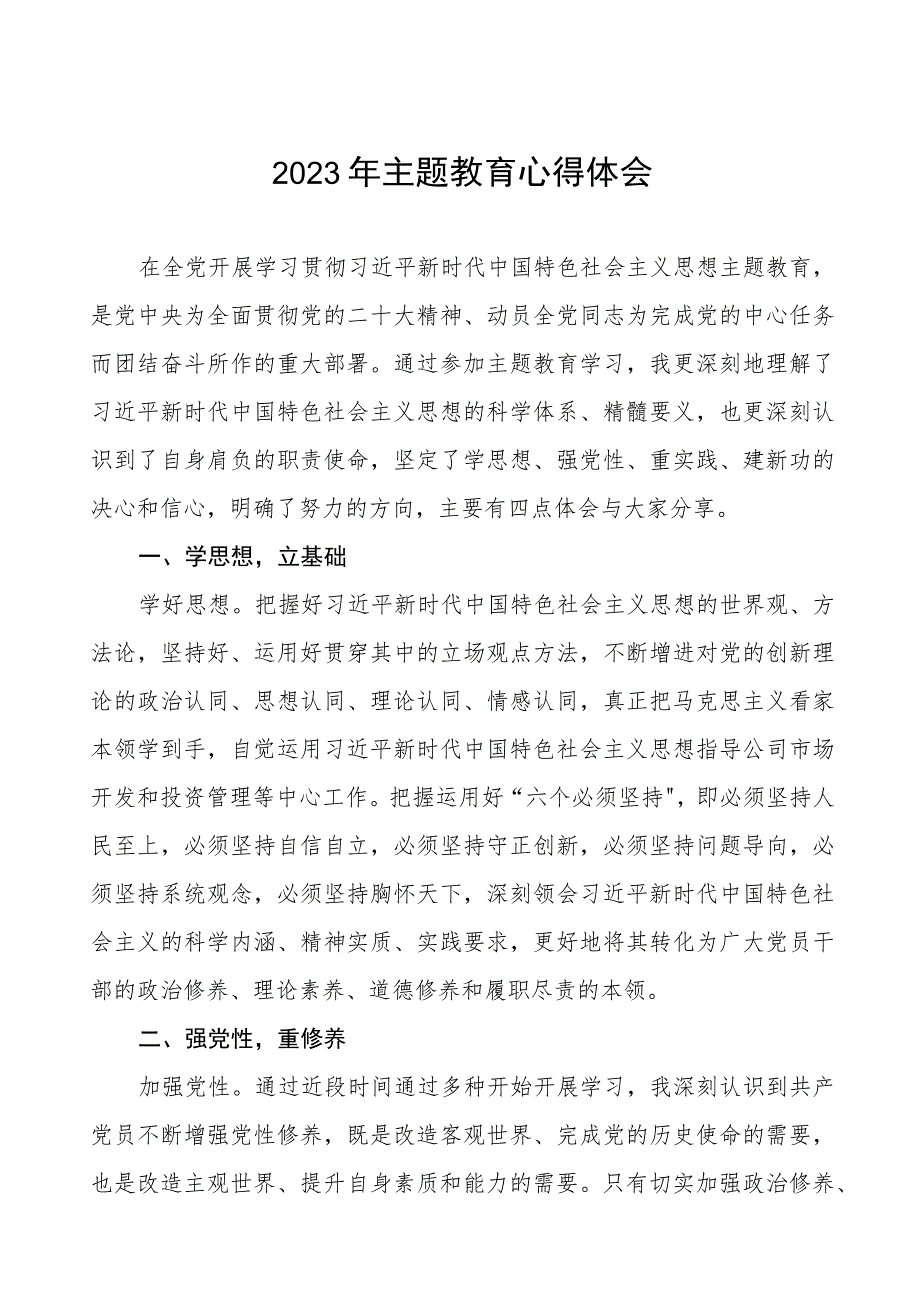 2023年主题教育心得体会

在全党开展学习贯彻习近平新时代中国特色社会主义思想主题教育，是党中央为全面贯彻党的二十大精神、动员全党同志为完成党的中心任务而团结奋斗所作的重大部署。通过参加主题教育学习，我更深刻地理解了习近平新时代中国特色社会主义思想的科学体系、精髓要义，也更深刻认识到了自身肩负的职责使命，坚定了学思想、强党性、重实践、建新功的决心和信心，明确了努力的方向，主要有四点体会与大家分享。

一、学思想，立基础

学好思想。把握好习近平新时代中国特色社会主义思想的世界观、方法论，坚持好、运用好贯穿其中的立场观点方法，不断增进对党的创新理论的政治认同、思想认同、理论认同、情感认同，真正把马克思主义看家本领学到手，自觉运用习近平新时代中国特色社会主义思想指导公司市场开发和投资管理等中心工作。把握运用好“六个必须坚持",即必须坚持人民至上，必须坚持自信自立，必须坚持守正创新，必须坚持问题导向，必须坚持系统观念，必须坚持胸怀天下，深刻领会习近平新时代中国特色社会主义的科学内涵、精神实质、实践要求，更好地将其转化为广大党员干部的政治修养、理论素养、道德修养和履职尽责的本领。

二、强党性，重修养

加强党性。通过近段时间通过多种开始开展学习，我深刻认识到共产党员不断增强党性修养，既是改造客观世界、完成党的历史使命的需要，也是改造主观世界、提升自身素质和能力的需要。只有切实加强政治修养、